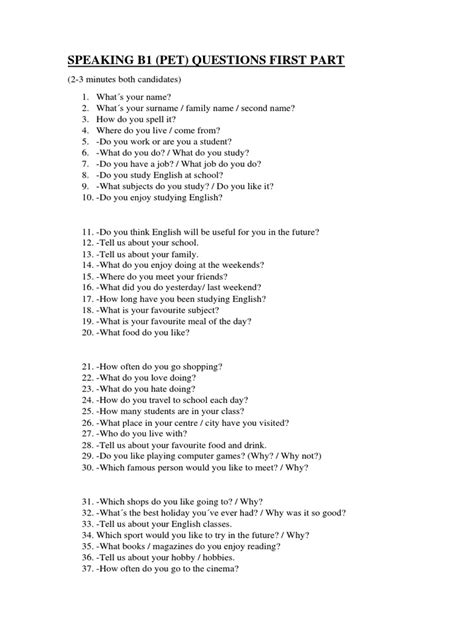 SPEAKING B1 (PET) QUESTIONS FIRST PART

(2-3 minutes both candidates)

1. What´s your name?
2. What´s your surname / family name / second name?
3. How do you spell it?
4. Where do you live / come from?
5. -Do you work or are you a student?
6. -What do you do? / What do you study?
7. -Do you have a job? / What job do you do?
8. -Do you study English at school?
9. -What subjects do you study? / Do you like it?
10. -Do you enjoy studying English?

11. -Do you think English will be useful for you in the future?
12. -Tell us about your school.
13. -Tell us about your family.
14. -What do you enjoy doing at the weekends?
15. -Where do you meet your friends?
16. -What did you do yesterday/ last weekend?
17. -How long have you been studying English?
18. -What is your favourite subject?
19. -What is your favourite meal of the day?
20. -What food do you like?

21. -How often do you go shopping?
22. -What do you love doing?
23. -What do you hate doing?
24. -How do you travel to school each day?
25. -How many students are in your class?
26. -What place in your centre / city have you visited?
27. -Who do you live with?
28. -Tell us about your favourite food and drink.
29. -Do you like playing computer games? (Why? / Why not?)
30. -Which famous person would you like to meet? / Why?

31. -Which shops do you like going to? / Why?
32. -What´s the best holiday you´ve ever had? / Why was it so good?
33. -Tell us about your English classes.
34. Which sport would you like to try in the future? / Why?
35. -What books / magazines do you enjoy reading?
36. -Tell us about your hobby / hobbies.
37. -How often do you go to the cinema?